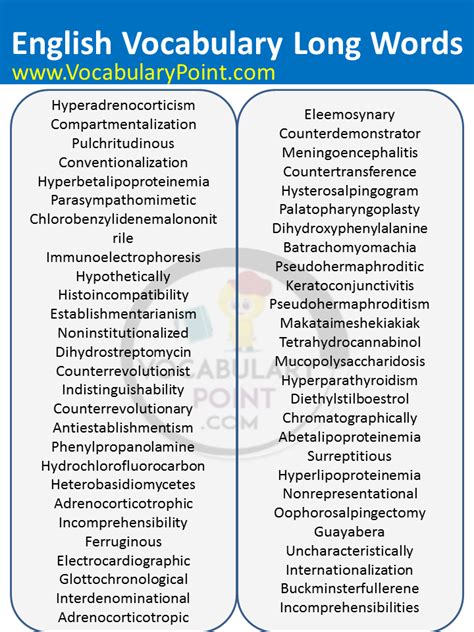 English Vocabulary Long Words
www.VocabularyPoint.com

Hyperadrenocorticism
Compartmentalization
Pulchritudinous
Conventionalization
Hyperbetalipoproteinemia
Parasympathomimetic
Chlorobenzylidenemalononit rile
Immunoelectrophoresis
Hypothetically
Histoincompatibility
Establishmentarianism
Noninstitutionalized
Dihydrostreptomycin
Counterrevolutionist
Indistinguishability
Counterrevolutionary
Antiestablishmentism
Phenylpropanolamine
Hydrochlorofluorocarbon
Heterobasidiomycetes
Adrenocorticotrophic
Incomprehensibility
Ferruginous
Electrocardiographic
Glottochronological
Interdenominational
Adrenocorticotropic

Eleemosynary
Counterdemonstrator
Meningoencephalitis
Countertransference
Hysterosalpingogram
Palatopharyngoplasty
Dihydroxyphenylalanine
Batrachomyomachia
Pseudohermaphroditic
Keratoconjunctivitis
Pseudohermaphroditism
Makataimeshekiakiak
Tetrahydrocannabinol
Mucopolysaccharidosis
Hyperparathyroidism
Diethylstilboestrol
Chromatographically
Abetalipoproteinemia
Surreptitious
Hyperlipoproteinemia
Nonrepresentational
Oophorosalpingectomy
Guayabera
Uncharacteristically
Internationalization
Buckminsterfullerene
Incomprehensibilities

VOCABULARY POINT .COM